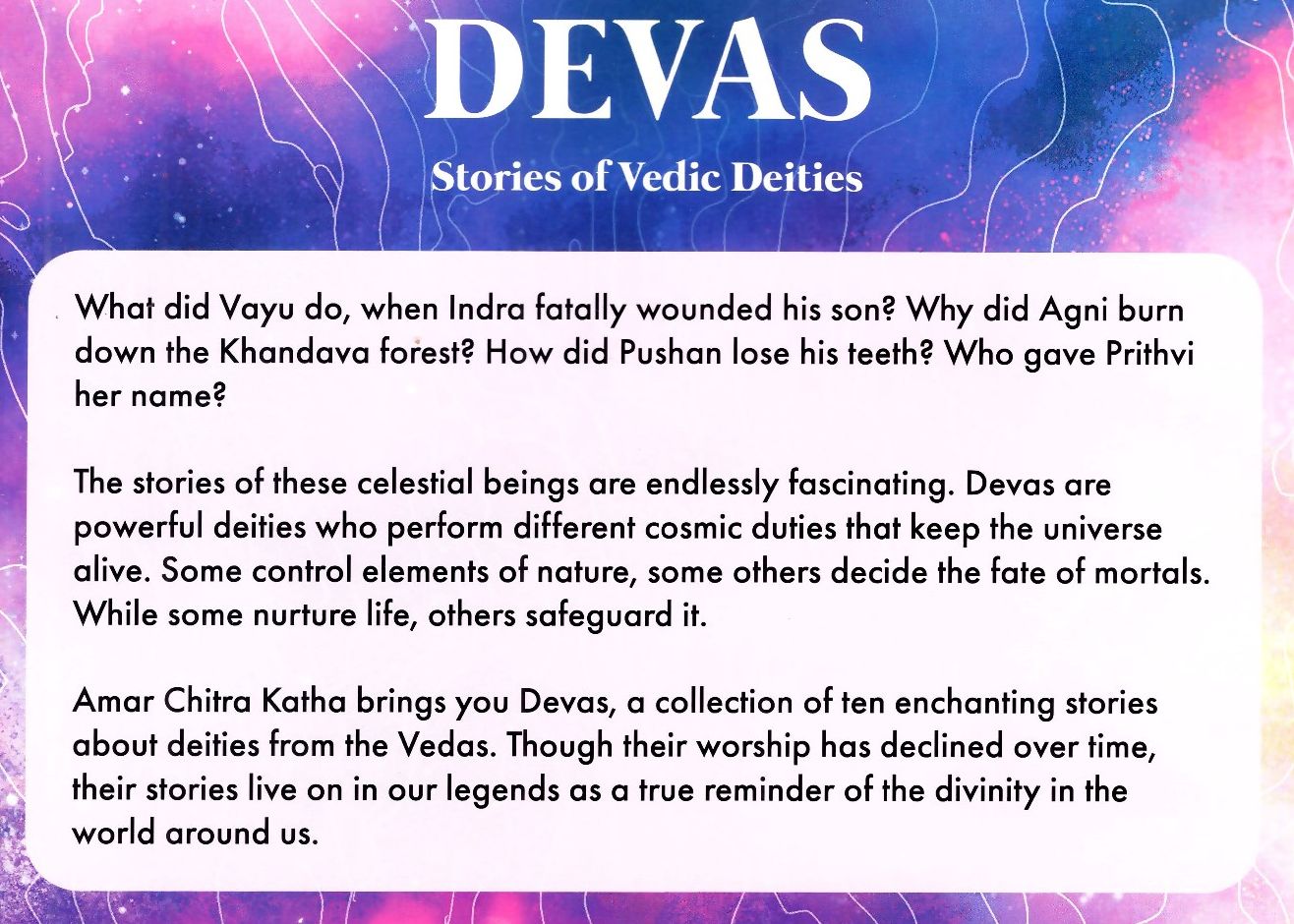 DEVAS

Stories of Vedic Deities

What did Vayu do, when Indra fatally wounded his son? Why did Agni burn down the Khandava forest? How did Pushan lose his teeth? Who gave Prithvi her name?

The stories of these celestial beings are endlessly fascinating. Devas are powerful deities who perform different cosmic duties that keep the universe alive. Some control elements of nature, some others decide the fate of mortals. While some nurture life, others safeguard it.

Amar Chitra Katha brings you Devas, a collection of ten enchanting stories about deities from the Vedas. Though their worship has declined over time, their stories live on in our legends as a true reminder of the divinity in the world around us.